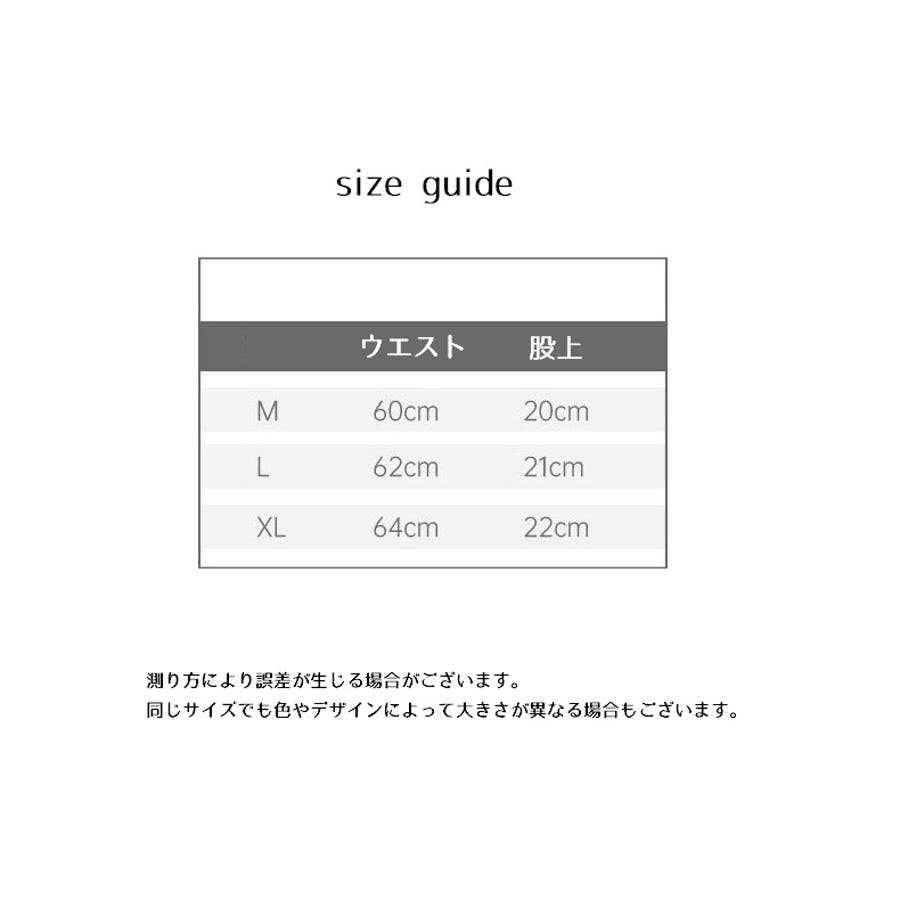 size guide

|  | ウエスト | 股上 |
|---|---|---|
| M | 60cm | 20cm |
| L | 62cm | 21cm |
| XL | 64cm | 22cm |

測り方により誤差が生じる場合がございます。
同じサイズでも色やデザインによって大きさが異なる場合もございます。